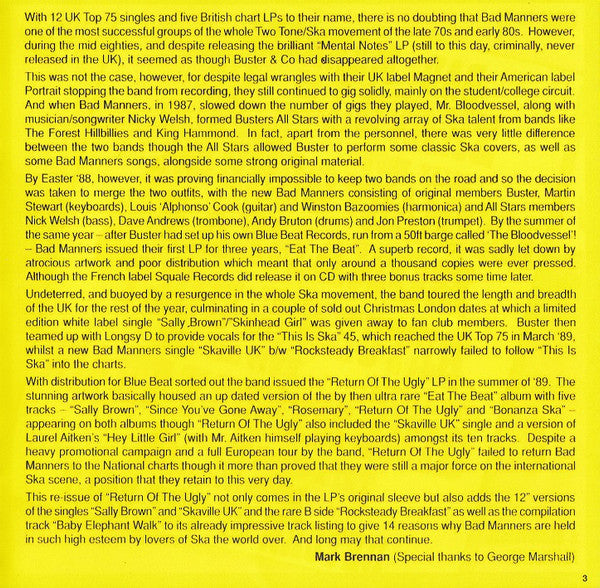 With 12 UK Top 75 singles and five British chart LPs to their name, there is no doubting that Bad Manners were one of the most successful groups of the whole Two Tone/Ska movement of the late 70s and early 80s. However, during the mid eighties, and despite releasing the brilliant "Mental Notes" LP (still to this day, criminally, never released in the UK), it seemed as though Buster & Co had disappeared altogether.

This was not the case, however, for despite legal wrangles with their UK label Magnet and their American label Portrait stopping the band from recording, they still continued to gig solidly, mainly on the student/college circuit. And when Bad Manners, in 1987, slowed down the number of gigs they played, Mr. Bloodvessel, along with musician/songwriter Nicky Welsh, formed Busters All Stars with a revolving array of Ska talent from bands like The Forest Hillbillies and King Hammond. In fact, apart from the personnel, there was very little difference between the two bands though the All Stars allowed Buster to perform some classic Ska covers, as well as some Bad Manners songs, alongside some strong original material.

By Easter '88, however, it was proving financially impossible to keep two bands on the road and so the decision was taken to merge the two outfits, with the new Bad Manners consisting of original members Buster, Martin Stewart (keyboards), Louis 'Alphonso' Cook (guitar) and Winston Bazoomies (harmonica) and All Stars members Nick Welsh (bass), Dave Andrews (trombone), Andy Bruton (drums) and Jon Preston (trumpet). By the summer of the same year – after Buster had set up his own Blue Beat Records, run from a 50ft barge called 'The Bloodvessel'! – Bad Manners issued their first LP for three years, "Eat The Beat". A superb record, it was sadly let down by atrocious artwork and poor distribution which meant that only around a thousand copies were ever pressed. Although the French label Squale Records did release it on CD with three bonus tracks some time later.

Undeterred, and buoyed by a resurgence in the whole Ska movement, the band toured the length and breadth of the UK for the rest of the year, culminating in a couple of sold out Christmas London dates at which a limited edition white label single "Sally Brown"/"Skinhead Girl" was given away to fan club members. Buster then teamed up with Longsy D to provide vocals for the "This Is Ska" 45, which reached the UK Top 75 in March '89, whilst a new Bad Manners single "Skaville UK" b/w "Rocksteady Breakfast" narrowly failed to follow "This Is Ska" into the charts.

With distribution for Blue Beat sorted out the band issued the "Return Of The Ugly" LP in the summer of '89. The stunning artwork basically housed an up dated version of the by then ultra rare "Eat The Beat" album with five tracks – "Sally Brown", "Since You've Gone Away", "Rosemary", "Return Of The Ugly" and "Bonanza Ska" – appearing on both albums though "Return Of The Ugly" also included the "Skaville UK" single and a version of Laurel Aitken's "Hey Little Girl" (with Mr. Aitken himself playing keyboards) amongst its ten tracks. Despite a heavy promotional campaign and a full European tour by the band, "Return Of The Ugly" failed to return Bad Manners to the National charts though it more than proved that they were still a major force on the international Ska scene, a position that they retain to this very day.

This re-issue of "Return Of The Ugly" not only comes in the LP's original sleeve but also adds the 12" versions of the singles "Sally Brown" and "Skaville UK" and the rare B side "Rocksteady Breakfast" as well as the compilation track "Baby Elephant Walk" to its already impressive track listing to give 14 reasons why Bad Manners are held in such high esteem by lovers of Ska the world over. And long may that continue.

Mark Brennan (Special thanks to George Marshall)

3